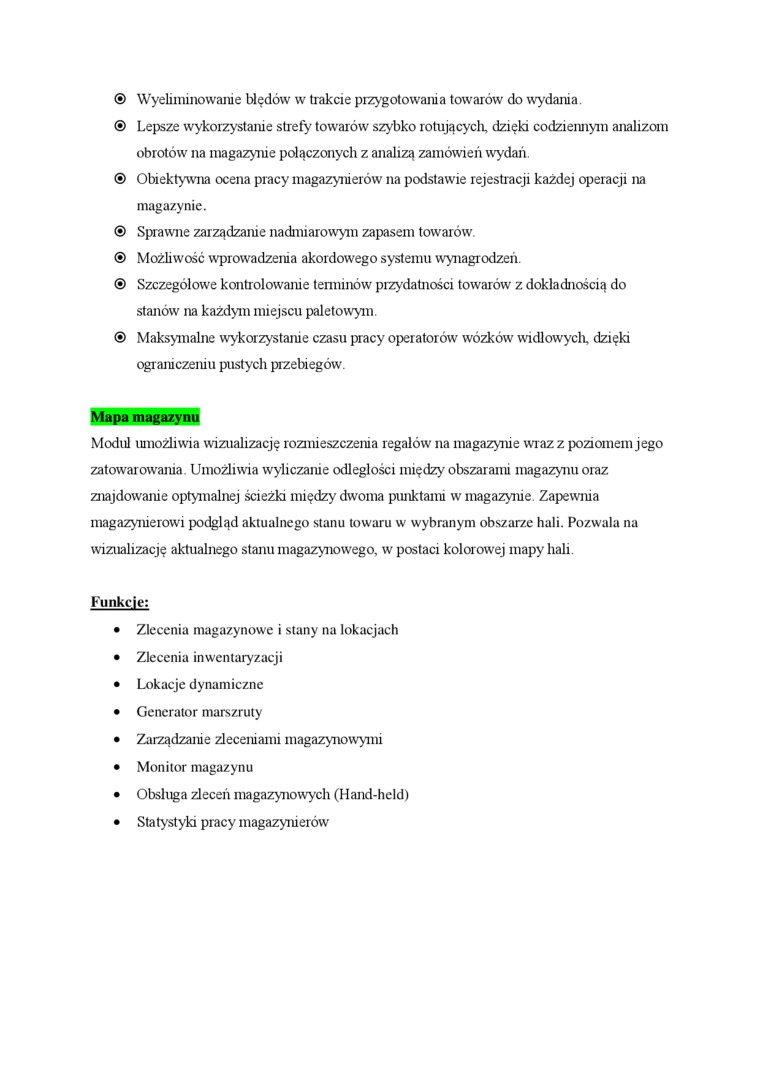 - Wyeliminowanie błędów w trakcie przygotowania towarów do wydania.
- Lepsze wykorzystanie strefy towarów szybko rotujących, dzięki codziennym analizom obrotów na magazynie połączonych z analizą zamówień wydań.
- Obiektywna ocena pracy magazynierów na podstawie rejestracji każdej operacji na magazynie.
- Sprawne zarządzanie nadmiarowym zapasem towarów.
- Możliwość wprowadzenia akordowego systemu wynagrodzeń.
- Szczegółowe kontrolowanie terminów przydatności towarów z dokładnością do stanów na każdym miejscu paletowym.
- Maksymalne wykorzystanie czasu pracy operatorów wózków widłowych, dzięki ograniczeniu pustych przebiegów.

Mapa magazynu
Moduł umożliwia wizualizację rozmieszczenia regałów na magazynie wraz z poziomem jego zatowarowania. Umożliwia wyliczanie odległości między obszarami magazynu oraz znajdowanie optymalnej ścieżki między dwoma punktami w magazynie. Zapewnia magazynierowi podgląd aktualnego stanu towaru w wybranym obszarze hali. Pozwala na wizualizację aktualnego stanu magazynowego, w postaci kolorowej mapy hali.

Funkcje:
- Zlecenia magazynowe i stany na lokacjach
- Zlecenia inwentaryzacji
- Lokacje dynamiczne
- Generator marszruty
- Zarządzanie zleceniami magazynowymi
- Monitor magazynu
- Obsługa zleceń magazynowych (Hand-held)
- Statystyki pracy magazynierów